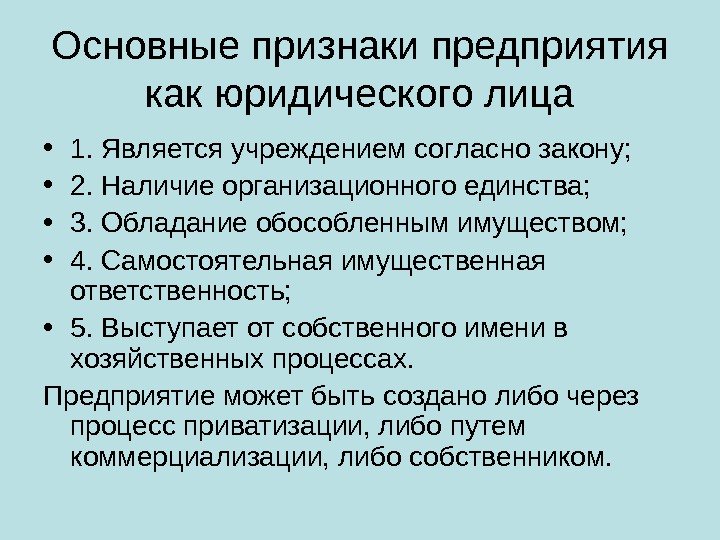 Основные признаки предприятия как юридического лица

• 1. Является учреждением согласно закону;
• 2. Наличие организационного единства;
• 3. Обладание обособленным имуществом;
• 4. Самостоятельная имущественная ответственность;
• 5. Выступает от собственного имени в хозяйственных процессах.

Предприятие может быть создано либо через процесс приватизации, либо путем коммерциализации, либо собственником.